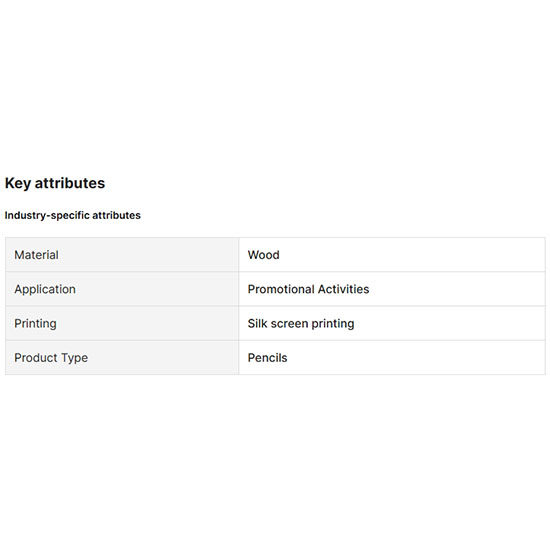 Key attributes

Industry-specific attributes

| Material | Wood |
|---|---|
| Application | Promotional Activities |
| Printing | Silk screen printing |
| Product Type | Pencils |